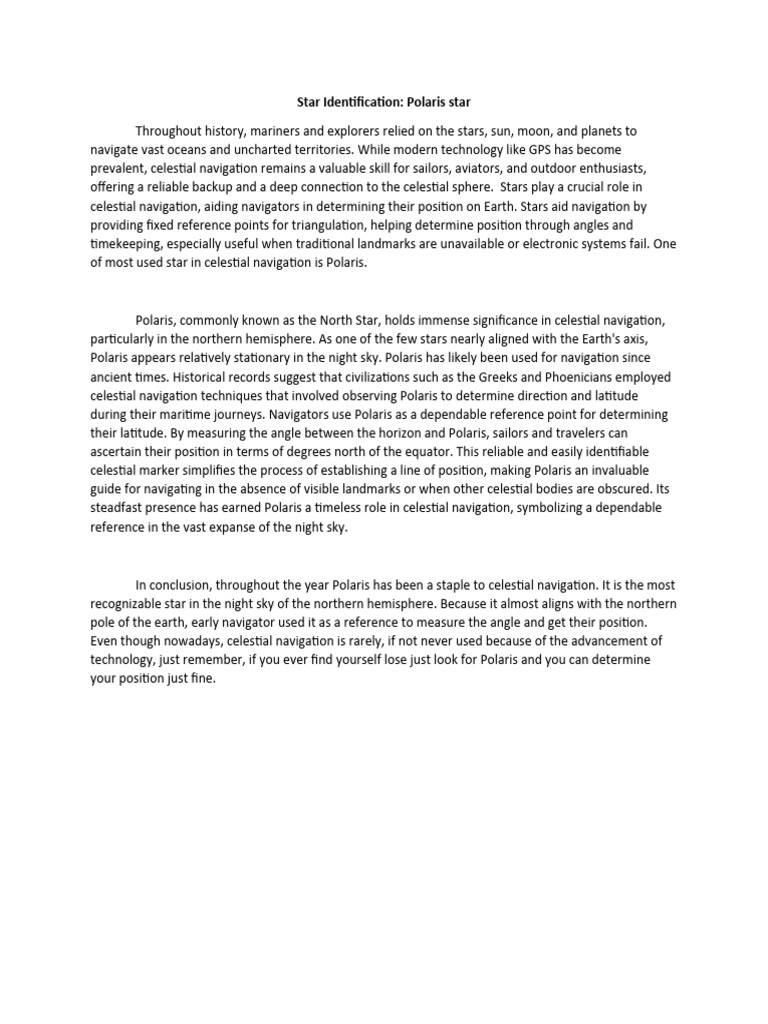 Star Identification: Polaris star

Throughout history, mariners and explorers relied on the stars, sun, moon, and planets to navigate vast oceans and uncharted territories. While modern technology like GPS has become prevalent, celestial navigation remains a valuable skill for sailors, aviators, and outdoor enthusiasts, offering a reliable backup and a deep connection to the celestial sphere. Stars play a crucial role in celestial navigation, aiding navigators in determining their position on Earth. Stars aid navigation by providing fixed reference points for triangulation, helping determine position through angles and timekeeping, especially useful when traditional landmarks are unavailable or electronic systems fail. One of most used star in celestial navigation is Polaris.

Polaris, commonly known as the North Star, holds immense significance in celestial navigation, particularly in the northern hemisphere. As one of the few stars nearly aligned with the Earth's axis, Polaris appears relatively stationary in the night sky. Polaris has likely been used for navigation since ancient times. Historical records suggest that civilizations such as the Greeks and Phoenicians employed celestial navigation techniques that involved observing Polaris to determine direction and latitude during their maritime journeys. Navigators use Polaris as a dependable reference point for determining their latitude. By measuring the angle between the horizon and Polaris, sailors and travelers can ascertain their position in terms of degrees north of the equator. This reliable and easily identifiable celestial marker simplifies the process of establishing a line of position, making Polaris an invaluable guide for navigating in the absence of visible landmarks or when other celestial bodies are obscured. Its steadfast presence has earned Polaris a timeless role in celestial navigation, symbolizing a dependable reference in the vast expanse of the night sky.

In conclusion, throughout the year Polaris has been a staple to celestial navigation. It is the most recognizable star in the night sky of the northern hemisphere. Because it almost aligns with the northern pole of the earth, early navigator used it as a reference to measure the angle and get their position. Even though nowadays, celestial navigation is rarely, if not never used because of the advancement of technology, just remember, if you ever find yourself lose just look for Polaris and you can determine your position just fine.